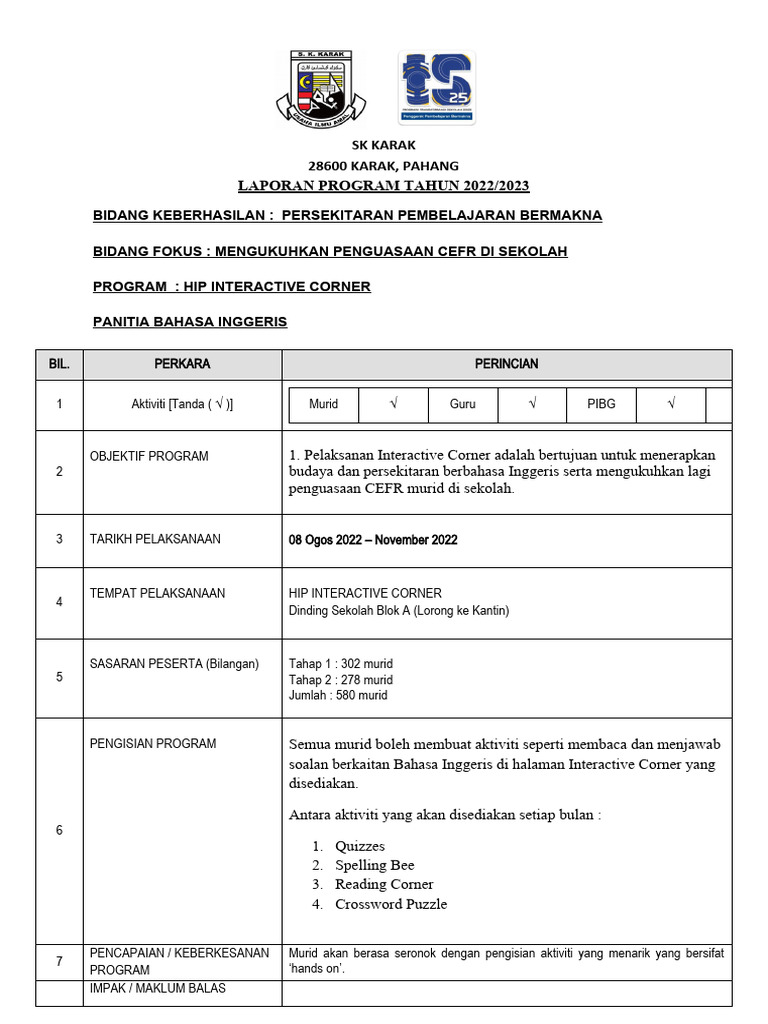 S. K. KARAK

SK KARAK
28600 KARAK, PAHANG
LAPORAN PROGRAM TAHUN 2022/2023

BIDANG KEBERHASILAN : PERSEKITARAN PEMBELAJARAN BERMAKNA

BIDANG FOKUS : MENGUKUHKAN PENGUASAAN CEFR DI SEKOLAH

PROGRAM : HIP INTERACTIVE CORNER

PANITIA BAHASA INGGERIS

| BIL. | PERKARA | PERINCIAN |
|---|---|---|
| 1 | Aktiviti [Tanda ( √ )] | Murid √ Guru √ PIBG √ |
| 2 | OBJEKTIF PROGRAM | 1. Pelaksanan Interactive Corner adalah bertujuan untuk menerapkan budaya dan persekitaran berbahasa Inggeris serta mengukuhkan lagi penguasaan CEFR murid di sekolah. |
| 3 | TARIKH PELAKSANAAN | 08 Ogos 2022 – November 2022 |
| 4 | TEMPAT PELAKSANAAN | HIP INTERACTIVE CORNER Dinding Sekolah Blok A (Lorong ke Kantin) |
| 5 | SASARAN PESERTA (Bilangan) | Tahap 1 : 302 murid Tahap 2 : 278 murid Jumlah : 580 murid |
| 6 | PENGISIAN PROGRAM | Semua murid boleh membuat aktiviti seperti membaca dan menjawab soalan berkaitan Bahasa Inggeris di halaman Interactive Corner yang disediakan. Antara aktiviti yang akan disediakan setiap bulan : 1. Quizzes 2. Spelling Bee 3. Reading Corner 4. Crossword Puzzle |
| 7 | PENCAPAIAN / KEBERKESANAN PROGRAM | Murid akan berasa seronok dengan pengisian aktiviti yang menarik yang bersifat 'hands on'. |
|  | IMPAK / MAKLUM BALAS |  |